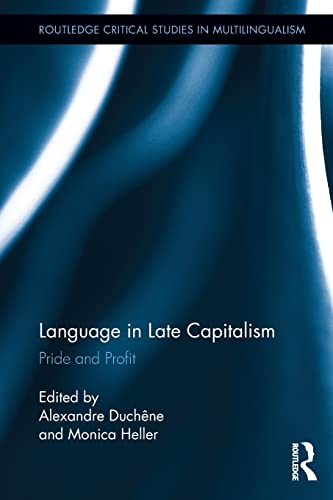 ROUTLEDGE CRITICAL STUDIES IN MULTILINGUALISM

Language in Late Capitalism

Pride and Profit

Edited by
Alexandre Duchêne
and Monica Heller

ROUTLEDGE